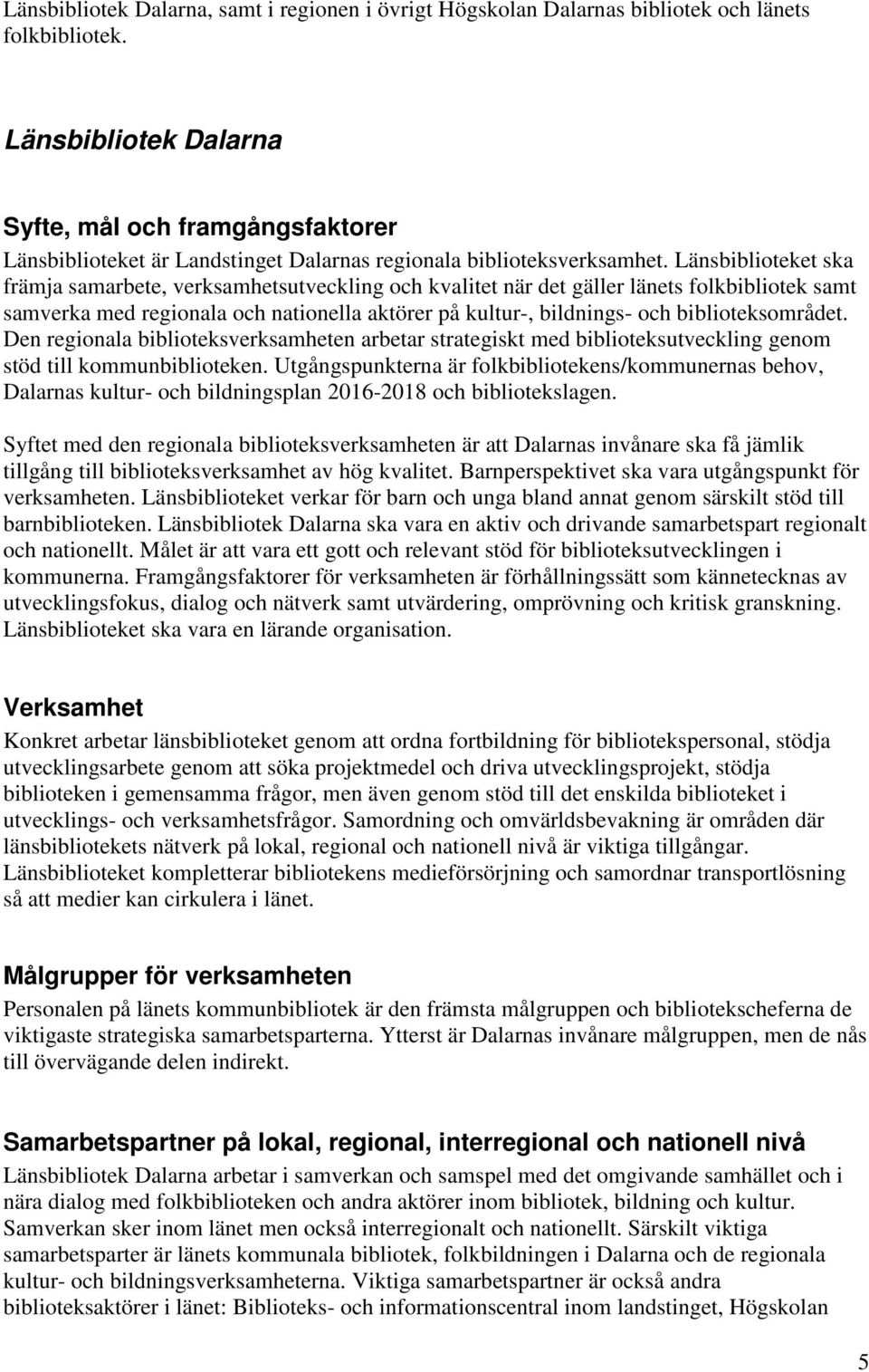 Länsbibliotek Dalarna, samt i regionen i övrigt Högskolan Dalarnas bibliotek och länets folkbibliotek.

Länsbibliotek Dalarna

Syfte, mål och framgångsfaktorer

Länsbiblioteket är Landstinget Dalarnas regionala biblioteksverksamhet. Länsbiblioteket ska främja samarbete, verksamhetsutveckling och kvalitet när det gäller länets folkbibliotek samt samverka med regionala och nationella aktörer på kultur-, bildnings- och biblioteksområdet. Den regionala biblioteksverksamheten arbetar strategiskt med biblioteksutveckling genom stöd till kommunbiblioteken. Utgångspunkterna är folkbibliotekens/kommunernas behov, Dalarnas kultur- och bildningsplan 2016-2018 och bibliotekslagen.

Syftet med den regionala biblioteksverksamheten är att Dalarnas invånare ska få jämlik tillgång till biblioteksverksamhet av hög kvalitet. Barnperspektivet ska vara utgångspunkt för verksamheten. Länsbiblioteket verkar för barn och unga bland annat genom särskilt stöd till barnbiblioteken. Länsbibliotek Dalarna ska vara en aktiv och drivande samarbetspart regionalt och nationellt. Målet är att vara ett gott och relevant stöd för biblioteksutvecklingen i kommunerna. Framgångsfaktorer för verksamheten är förhållningssätt som kännetecknas av utvecklingsfokus, dialog och nätverk samt utvärdering, omprövning och kritisk granskning. Länsbiblioteket ska vara en lärande organisation.

Verksamhet

Konkret arbetar länsbiblioteket genom att ordna fortbildning för bibliotekspersonal, stödja utvecklingsarbete genom att söka projektmedel och driva utvecklingsprojekt, stödja biblioteken i gemensamma frågor, men även genom stöd till det enskilda biblioteket i utvecklings- och verksamhetsfrågor. Samordning och omvärldsbevakning är områden där länsbibliotekets nätverk på lokal, regional och nationell nivå är viktiga tillgångar. Länsbiblioteket kompletterar bibliotekens medieförsörjning och samordnar transportlösning så att medier kan cirkulera i länet.

Målgrupper för verksamheten

Personalen på länets kommunbibliotek är den främsta målgruppen och bibliotekscheferna de viktigaste strategiska samarbetsparterna. Ytterst är Dalarnas invånare målgruppen, men de nås till övervägande delen indirekt.

Samarbetspartner på lokal, regional, interregional och nationell nivå

Länsbibliotek Dalarna arbetar i samverkan och samspel med det omgivande samhället och i nära dialog med folkbiblioteken och andra aktörer inom bibliotek, bildning och kultur. Samverkan sker inom länet men också interregionalt och nationellt. Särskilt viktiga samarbetsparter är länets kommunala bibliotek, folkbildningen i Dalarna och de regionala kultur- och bildningsverksamheterna. Viktiga samarbetspartner är också andra biblioteksaktörer i länet: Biblioteks- och informationscentral inom landstinget, Högskolan

5